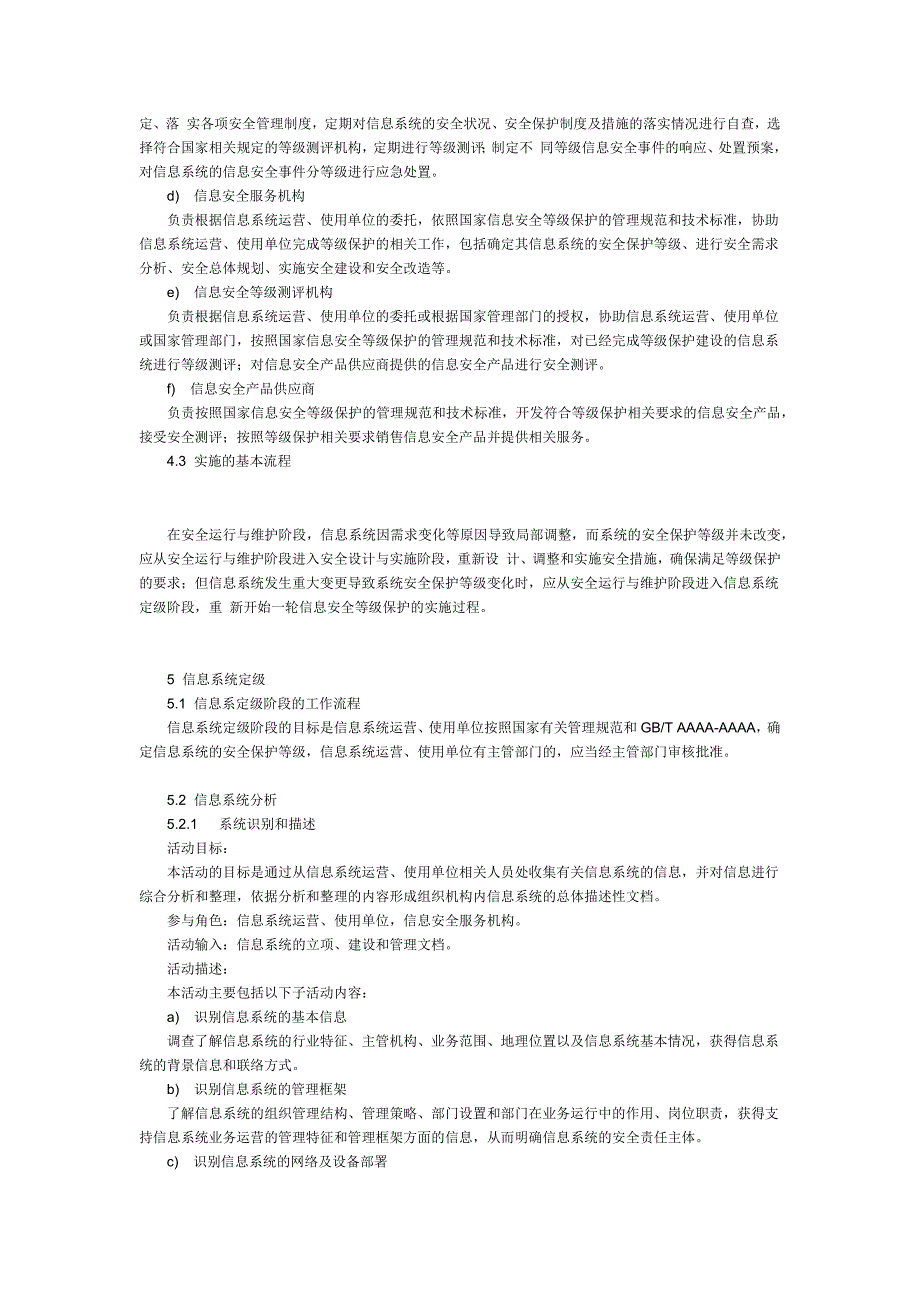 定、落 实各项安全管理制度，定期对信息系统的安全状况、安全保护制度及措施的落实情况进行自查，选择符合国家相关规定的等级测评机构，定期进行等级测评; 制定不 同等级信息安全事件的响应、处置预案，对信息系统的信息安全事件分等级进行应急处置。

d) 信息安全服务机构

负责根据信息系统运营、使用单位的委托，依照国家信息安全等级保护的管理规范和技术标准，协助信息系统运营、使用单位完成等级保护的相关工作，包括确定其信息系统的安全保护等级、进行安全需求分析、安全总体规划、实施安全建设和安全改造等。

e) 信息安全等级测评机构

负责根据信息系统运营、使用单位的委托或根据国家管理部门的授权，协助信息系统运营、使用单位或国家管理部门，按照国家信息安全等级保护的管理规范和技术标准，对已经完成等级保护建设的信息系统进行等级测评；对信息安全产品供应商提供的信息安全产品进行安全测评。

f) 信息安全产品供应商

负责按照国家信息安全等级保护的管理规范和技术标准，开发符合等级保护相关要求的信息安全产品，接受安全测评；按照等级保护相关要求销售信息安全产品并提供相关服务。

4.3 实施的基本流程

在安全运行与维护阶段，信息系统因需求变化等原因导致局部调整，而系统的安全保护等级并未改变，应从安全运行与维护阶段进入安全设计与实施阶段，重新设 计、调整和实施安全措施，确保满足等级保护的要求；但信息系统发生重大变更导致系统安全保护等级变化时，应从安全运行与维护阶段进入信息系统定级阶段，重 新开始一轮信息安全等级保护的实施过程。

5 信息系统定级

5.1 信息系定级阶段的工作流程

信息系统定级阶段的目标是信息系统运营、使用单位按照国家有关管理规范和 GB/T AAAA-AAAA，确定信息系统的安全保护等级，信息系统运营、使用单位有主管部门的，应当经主管部门审核批准。

5.2 信息系统分析

5.2.1 系统识别和描述

活动目标：

本活动的目标是通过从信息系统运营、使用单位相关人员处收集有关信息系统的信息，并对信息进行综合分析和整理，依据分析和整理的内容形成组织机构内信息系统的总体描述性文档。

参与角色：信息系统运营、使用单位，信息安全服务机构。

活动输入：信息系统的立项、建设和管理文档。

活动描述：

本活动主要包括以下子活动内容：

a) 识别信息系统的基本信息

调查了解信息系统的行业特征、主管机构、业务范围、地理位置以及信息系统基本情况，获得信息系统的背景信息和联络方式。

b) 识别信息系统的管理框架

了解信息系统的组织管理结构、管理策略、部门设置和部门在业务运行中的作用、岗位职责，获得支持信息系统业务运营的管理特征和管理框架方面的信息，从而明确信息系统的安全责任主体。

c) 识别信息系统的网络及设备部署